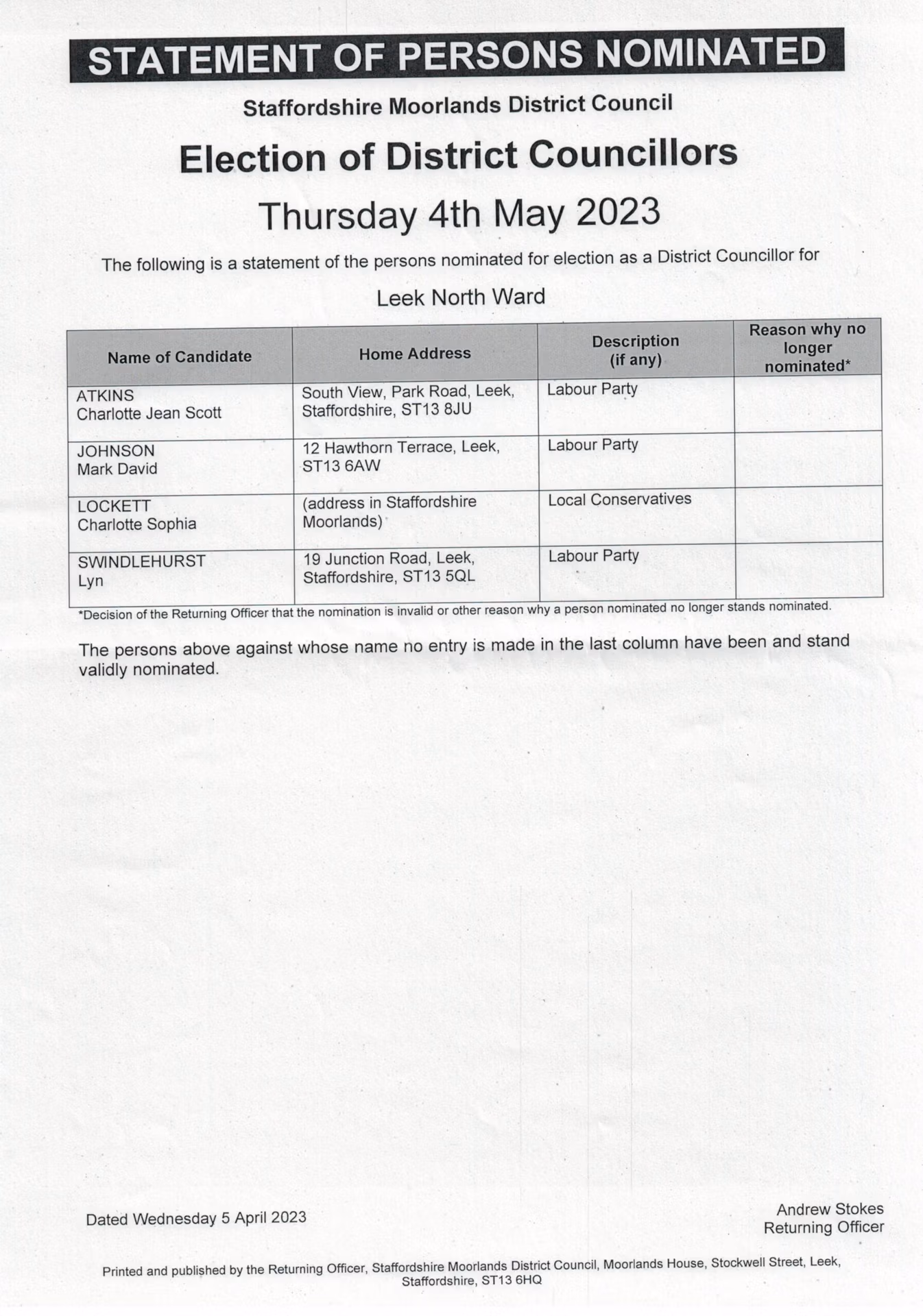 STATEMENT OF PERSONS NOMINATED

Staffordshire Moorlands District Council

Election of District Councillors

Thursday 4th May 2023

The following is a statement of the persons nominated for election as a District Councillor for

Leek North Ward

| Name of Candidate | Home Address | Description (if any) | Reason why no longer nominated* |
|---|---|---|---|
| ATKINS Charlotte Jean Scott | South View, Park Road, Leek, Staffordshire, ST13 8JU | Labour Party | |
| JOHNSON Mark David | 12 Hawthorn Terrace, Leek, ST13 6AW | Labour Party | |
| LOCKETT Charlotte Sophia | (address in Staffordshire Moorlands) | Local Conservatives | |
| SWINDLEHURST Lyn | 19 Junction Road, Leek, Staffordshire, ST13 5QL | Labour Party | |

*Decision of the Returning Officer that the nomination is invalid or other reason why a person nominated no longer stands nominated.

The persons above against whose name no entry is made in the last column have been and stand validly nominated.

Dated Wednesday 5 April 2023

Andrew Stokes
Returning Officer

Printed and published by the Returning Officer, Staffordshire Moorlands District Council, Moorlands House, Stockwell Street, Leek, Staffordshire, ST13 6HQ